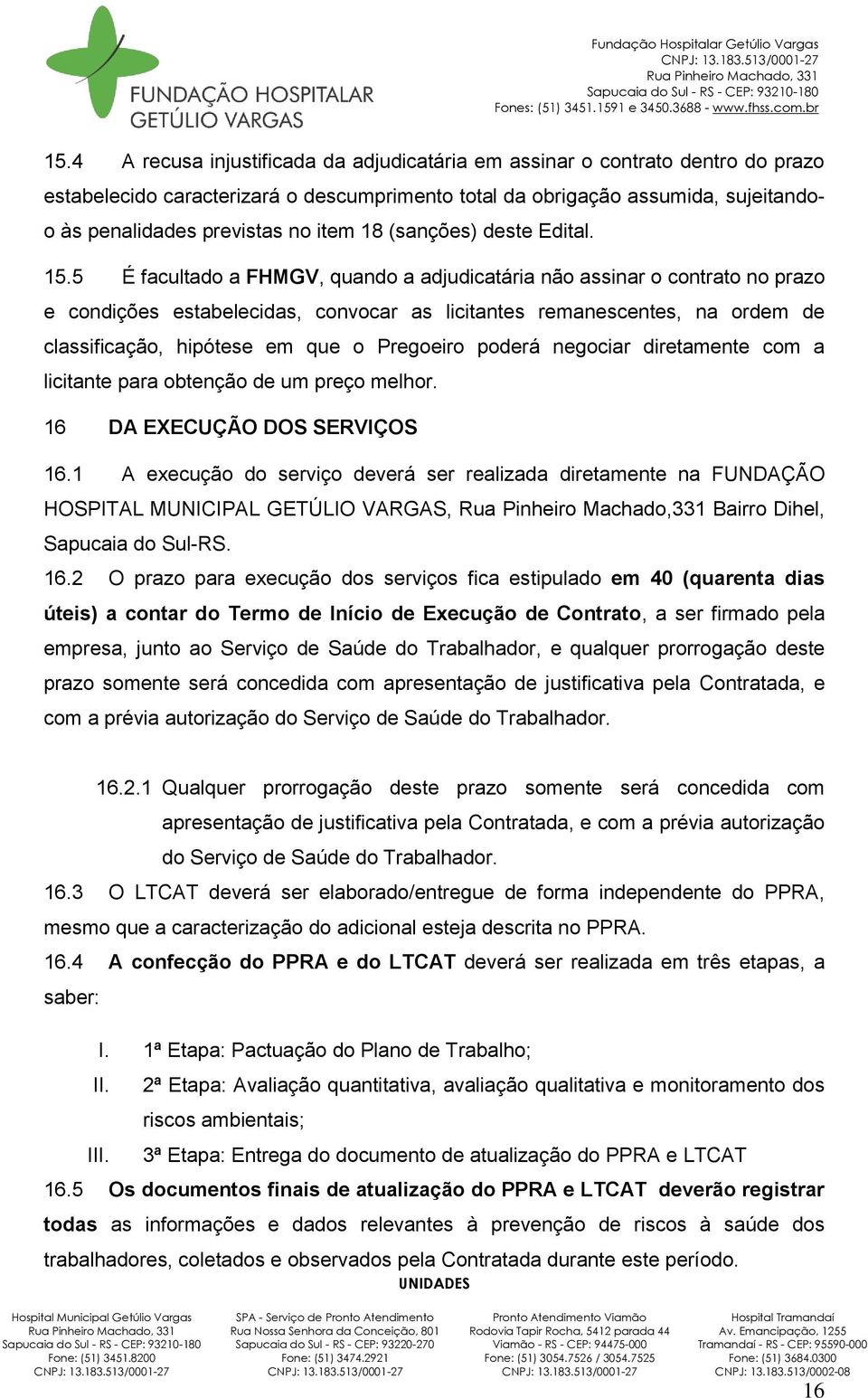 FUNDAÇÃO HOSPITALAR GETÚLIO VARGAS

Fundação Hospitalar Getúlio Vargas
CNPJ: 13.183.513/0001-27
Rua Pinheiro Machado, 331
Sapucaia do Sul - RS - CEP: 93210-180
Fones: (51) 3451.1591 e 3450.3688 - www.fhss.com.br

15.4 A recusa injustificada da adjudicatária em assinar o contrato dentro do prazo estabelecido caracterizará o descumprimento total da obrigação assumida, sujeitando-o às penalidades previstas no item 18 (sanções) deste Edital.

15.5 É facultado a FHMGV, quando a adjudicatária não assinar o contrato no prazo e condições estabelecidas, convocar as licitantes remanescentes, na ordem de classificação, hipótese em que o Pregoeiro poderá negociar diretamente com a licitante para obtenção de um preço melhor.

16 DA EXECUÇÃO DOS SERVIÇOS

16.1 A execução do serviço deverá ser realizada diretamente na FUNDAÇÃO HOSPITAL MUNICIPAL GETÚLIO VARGAS, Rua Pinheiro Machado,331 Bairro Dihel, Sapucaia do Sul-RS.

16.2 O prazo para execução dos serviços fica estipulado em 40 (quarenta dias úteis) a contar do Termo de Início de Execução de Contrato, a ser firmado pela empresa, junto ao Serviço de Saúde do Trabalhador, e qualquer prorrogação deste prazo somente será concedida com apresentação de justificativa pela Contratada, e com a prévia autorização do Serviço de Saúde do Trabalhador.

16.2.1 Qualquer prorrogação deste prazo somente será concedida com apresentação de justificativa pela Contratada, e com a prévia autorização do Serviço de Saúde do Trabalhador.

16.3 O LTCAT deverá ser elaborado/entregue de forma independente do PPRA, mesmo que a caracterização do adicional esteja descrita no PPRA.

16.4 A confecção do PPRA e do LTCAT deverá ser realizada em três etapas, a saber:

I. 1ª Etapa: Pactuação do Plano de Trabalho;
II. 2ª Etapa: Avaliação quantitativa, avaliação qualitativa e monitoramento dos riscos ambientais;
III. 3ª Etapa: Entrega do documento de atualização do PPRA e LTCAT

16.5 Os documentos finais de atualização do PPRA e LTCAT deverão registrar todas as informações e dados relevantes à prevenção de riscos à saúde dos trabalhadores, coletados e observados pela Contratada durante este período.

UNIDADES

Hospital Municipal Getúlio Vargas
Rua Pinheiro Machado, 331
Sapucaia do Sul - RS - CEP: 93210-180
Fone: (51) 3451.8200
CNPJ: 13.183.513/0001-27

SPA - Serviço de Pronto Atendimento
Rua Nossa Senhora da Conceição, 801
Sapucaia do Sul - RS - CEP: 93220-270
Fone: (51) 3474.2921
CNPJ: 13.183.513/0001-27

Pronto Atendimento Viamão
Rodovia Tapir Rocha, 5412 parada 44
Viamão - RS - CEP: 94475-000
Fone: (51) 3054.7526 / 3054.7525
CNPJ: 13.183.513/0001-27

Hospital Tramandaí
Av. Emancipação, 1255
Tramandaí - RS - CEP: 95590-000
Fone: (51) 3684.0300
CNPJ: 13.183.513/0002-08

16